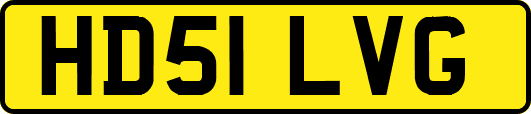 HD51 LVG